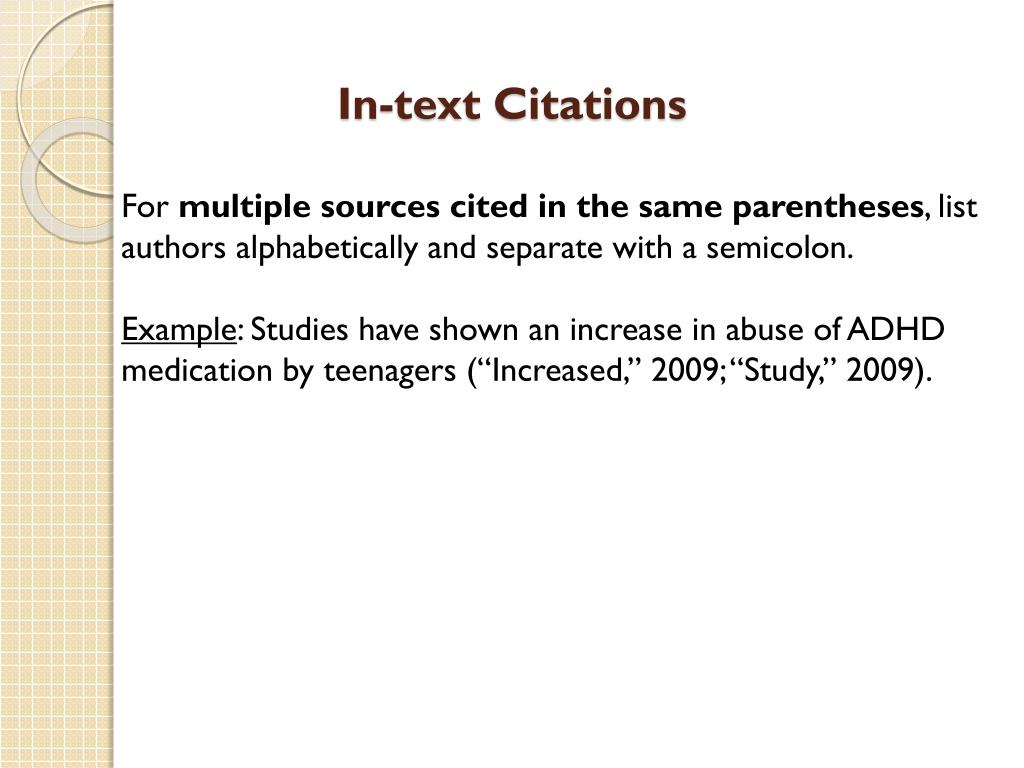 In-text Citations

For multiple sources cited in the same parentheses, list authors alphabetically and separate with a semicolon.

Example: Studies have shown an increase in abuse of ADHD medication by teenagers (“Increased,” 2009; “Study,” 2009).